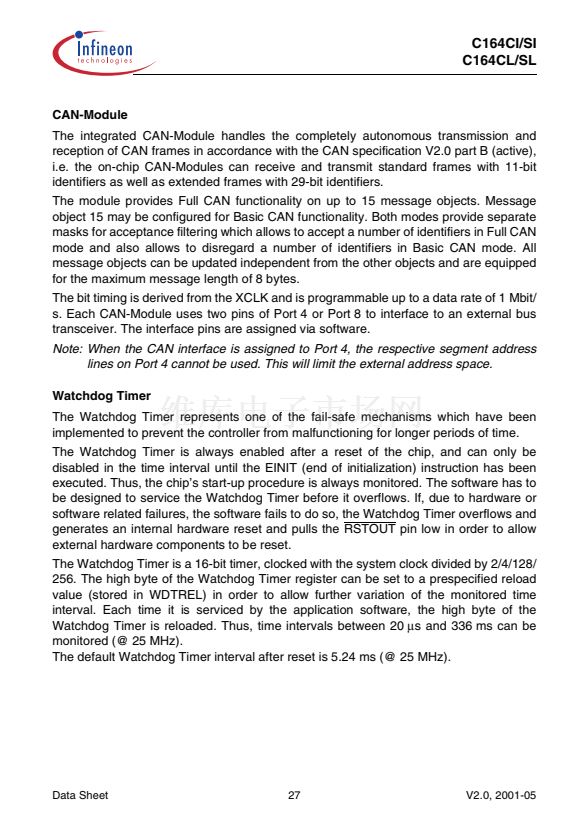 Infineon
technologies

C164CI/SI
C164CL/SL

CAN-Module

The integrated CAN-Module handles the completely autonomous transmission and reception of CAN frames in accordance with the CAN specification V2.0 part B (active), i.e. the on-chip CAN-Modules can receive and transmit standard frames with 11-bit identifiers as well as extended frames with 29-bit identifiers.

The module provides Full CAN functionality on up to 15 message objects. Message object 15 may be configured for Basic CAN functionality. Both modes provide separate masks for acceptance filtering which allows to accept a number of identifiers in Full CAN mode and also allows to disregard a number of identifiers in Basic CAN mode. All message objects can be updated independent from the other objects and are equipped for the maximum message length of 8 bytes.

The bit timing is derived from the XCLK and is programmable up to a data rate of 1 Mbit/s. Each CAN-Module uses two pins of Port 4 or Port 8 to interface to an external bus transceiver. The interface pins are assigned via software.

Note: When the CAN interface is assigned to Port 4, the respective segment address lines on Port 4 cannot be used. This will limit the external address space.

Watchdog Timer

维库电子市场网

The Watchdog Timer represents one of the fail-safe mechanisms which have been implemented to prevent the controller from malfunctioning for longer periods of time.

The Watchdog Timer is always enabled after a reset of the chip, and can only be disabled in the time interval until the EINIT (end of initialization) instruction has been executed. Thus, the chip's start-up procedure is always monitored. The software has to be designed to service the Watchdog Timer before it overflows. If, due to hardware or software related failures, the software fails to do so, the Watchdog Timer overflows and generates an internal hardware reset and pulls the $\overline{RSTOUT}$ pin low in order to allow external hardware components to be reset.

The Watchdog Timer is a 16-bit timer, clocked with the system clock divided by 2/4/128/256. The high byte of the Watchdog Timer register can be set to a prespecified reload value (stored in WDTREL) in order to allow further variation of the monitored time interval. Each time it is serviced by the application software, the high byte of the Watchdog Timer is reloaded. Thus, time intervals between 20 µs and 336 ms can be monitored (@ 25 MHz).
The default Watchdog Timer interval after reset is 5.24 ms (@ 25 MHz).

Data Sheet 27 V2.0, 2001-05